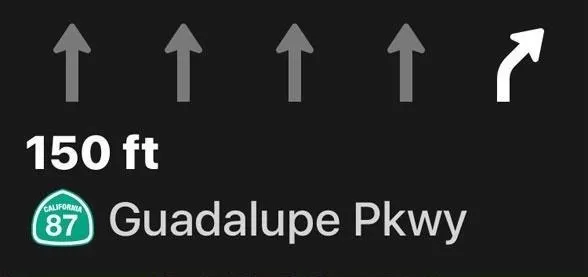 150 ft

CALIFORNIA 87 Guadalupe Pkwy